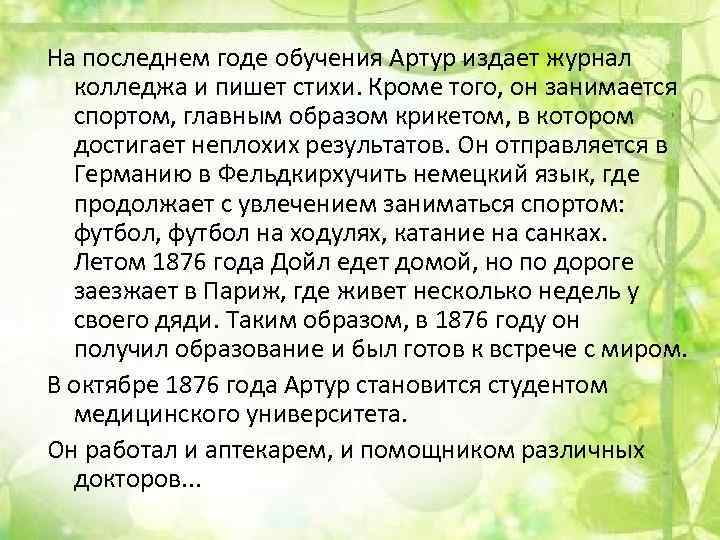 На последнем годе обучения Артур издает журнал колледжа и пишет стихи. Кроме того, он занимается спортом, главным образом крикетом, в котором достигает неплохих результатов. Он отправляется в Германию в Фельдкирхучить немецкий язык, где продолжает с увлечением заниматься спортом: футбол, футбол на ходулях, катание на санках. Летом 1876 года Дойл едет домой, но по дороге заезжает в Париж, где живет несколько недель у своего дяди. Таким образом, в 1876 году он получил образование и был готов к встрече с миром.

В октябре 1876 года Артур становится студентом медицинского университета.

Он работал и аптекарем, и помощником различных докторов...